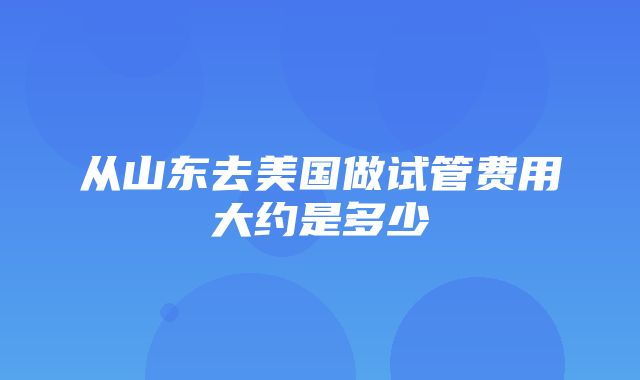 从山东去美国做试管费用大约是多少